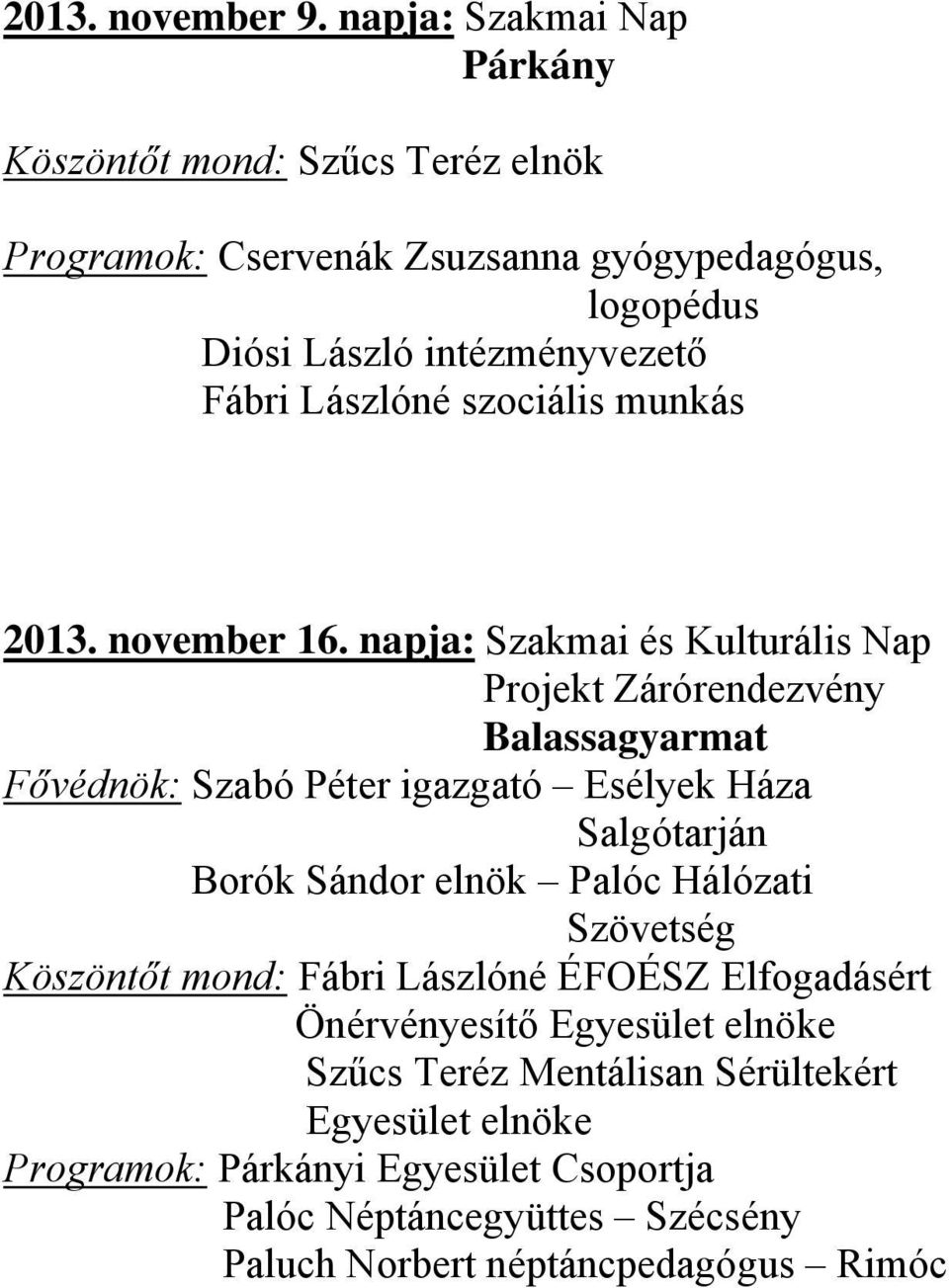 2013. november 9. napja: Szakmai Nap
Párkány

Köszöntőt mond: Szűcs Teréz elnök

Programok: Cservenák Zsuzsanna gyógypedagógus, logopédus
Diósi László intézményvezető
Fábri Lászlóné szociális munkás

2013. november 16. napja: Szakmai és Kulturális Nap
Projekt Zárórendezvény
Balassagyarmat
Fővédnök: Szabó Péter igazgató – Esélyek Háza Salgótarján
Borók Sándor elnök – Palóc Hálózati Szövetség
Köszöntőt mond: Fábri Lászlóné ÉFOÉSZ Elfogadásért Önérvényesítő Egyesület elnöke
Szűcs Teréz Mentálisan Sérültekért Egyesület elnöke
Programok: Párkányi Egyesület Csoportja
Palóc Néptáncegyüttes – Szécsény
Paluch Norbert néptáncpedagógus – Rimóc